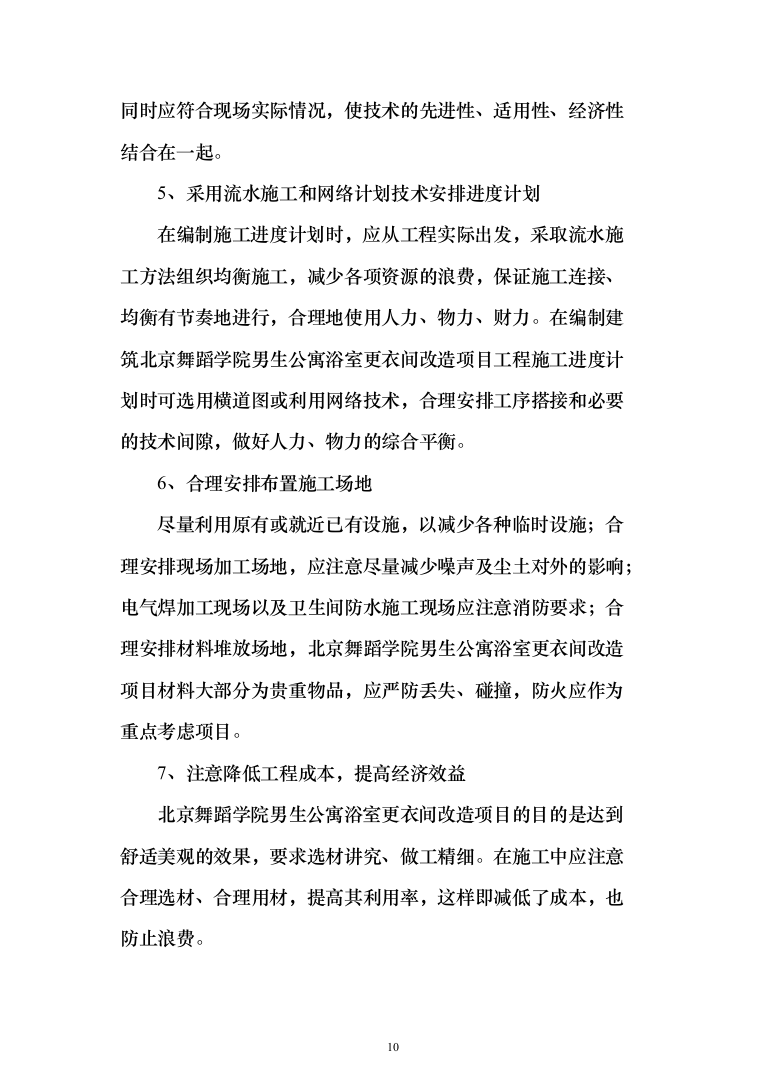 同时应符合现场实际情况，使技术的先进性、适用性、经济性结合在一起。

5、采用流水施工和网络计划技术安排进度计划

在编制施工进度计划时，应从工程实际出发，采取流水施工方法组织均衡施工，减少各项资源的浪费，保证施工连接、均衡有节奏地进行，合理地使用人力、物力、财力。在编制建筑北京舞蹈学院男生公寓浴室更衣间改造项目工程施工进度计划时可选用横道图或利用网络技术，合理安排工序搭接和必要的技术间隙，做好人力、物力的综合平衡。

6、合理安排布置施工场地

尽量利用原有或就近已有设施，以减少各种临时设施；合理安排现场加工场地，应注意尽量减少噪声及尘土对外的影响；电气焊加工现场以及卫生间防水施工现场应注意消防要求；合理安排材料堆放场地，北京舞蹈学院男生公寓浴室更衣间改造项目材料大部分为贵重物品，应严防丢失、碰撞，防火应作为重点考虑项目。

7、注意降低工程成本，提高经济效益

北京舞蹈学院男生公寓浴室更衣间改造项目的目的是达到舒适美观的效果，要求选材讲究、做工精细。在施工中应注意合理选材、合理用材，提高其利用率，这样即减低了成本，也防止浪费。

10